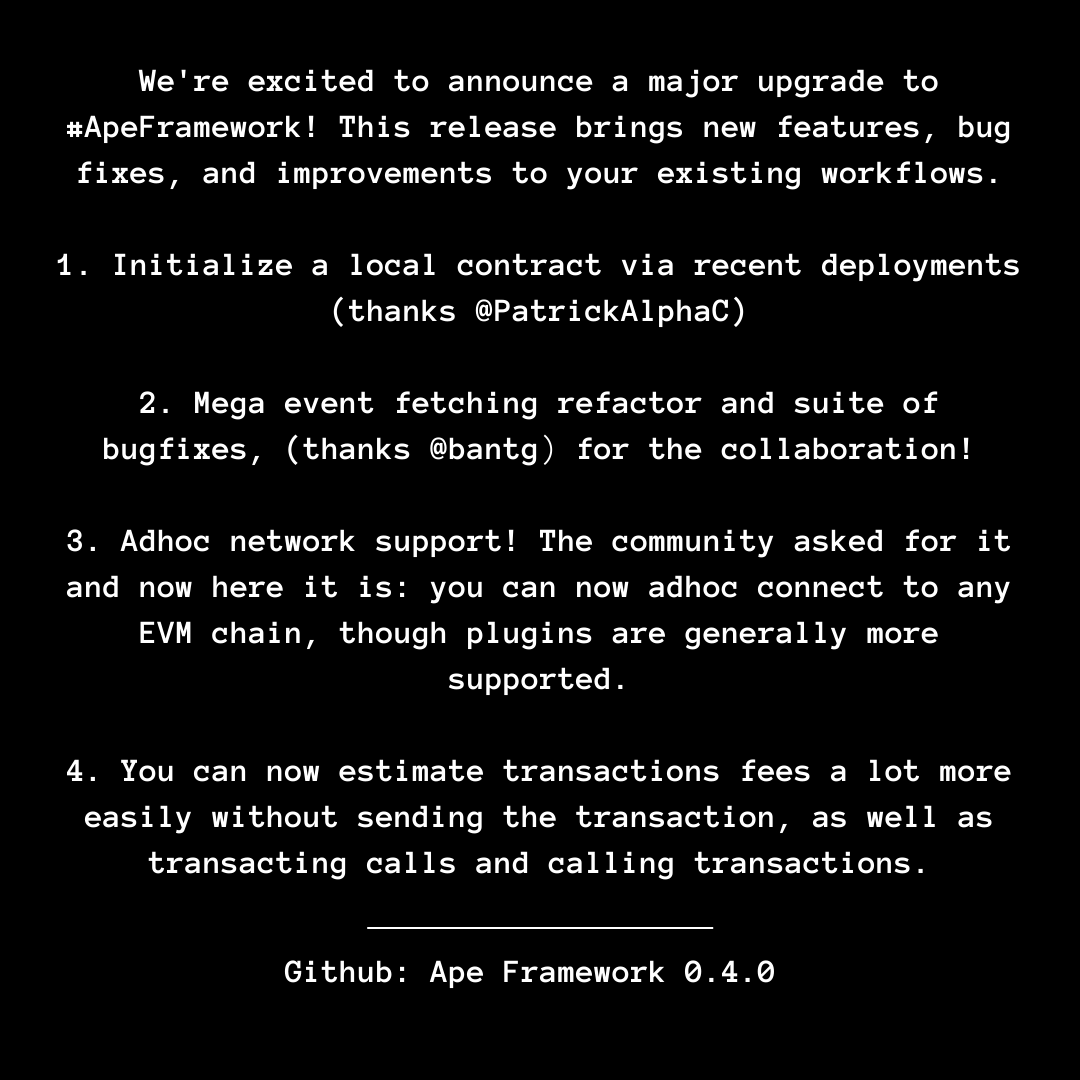 We're excited to announce a major upgrade to #ApeFramework! This release brings new features, bug fixes, and improvements to your existing workflows.

1. Initialize a local contract via recent deployments (thanks @PatrickAlphaC)

2. Mega event fetching refactor and suite of bugfixes, (thanks @bantg) for the collaboration!

3. Adhoc network support! The community asked for it and now here it is: you can now adhoc connect to any EVM chain, though plugins are generally more supported.

4. You can now estimate transactions fees a lot more easily without sending the transaction, as well as transacting calls and calling transactions.

Github: Ape Framework 0.4.0